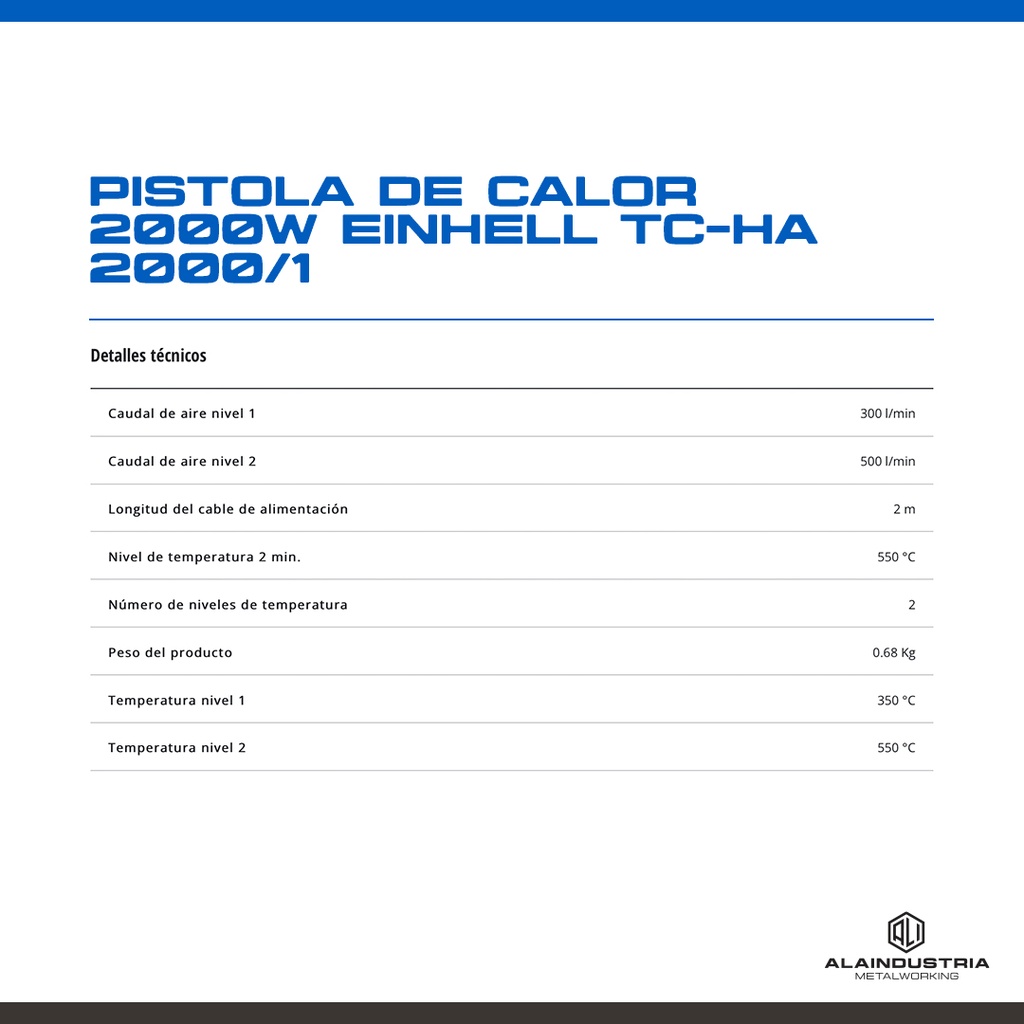 PISTOLA DE CALOR 2000W EINHELL TC-HA 2000/1

Detalles técnicos

| | |
|---|---|
| Caudal de aire nivel 1 | 300 l/min |
| Caudal de aire nivel 2 | 500 l/min |
| Longitud del cable de alimentación | 2 m |
| Nivel de temperatura 2 min. | 550 °C |
| Número de niveles de temperatura | 2 |
| Peso del producto | 0.68 Kg |
| Temperatura nivel 1 | 350 °C |
| Temperatura nivel 2 | 550 °C |

ALAINDUSTRIA
METALWORKING